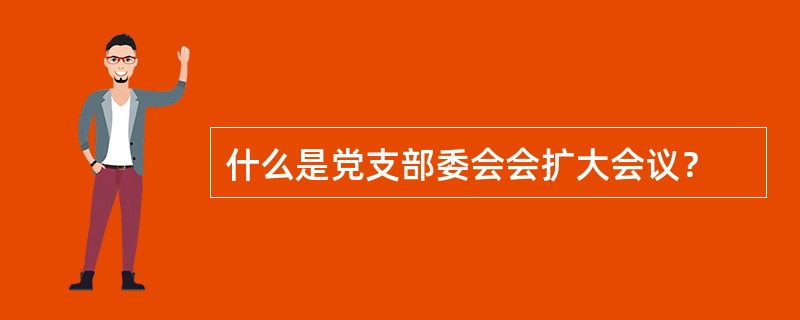 什么是党支部委会会扩大会议？